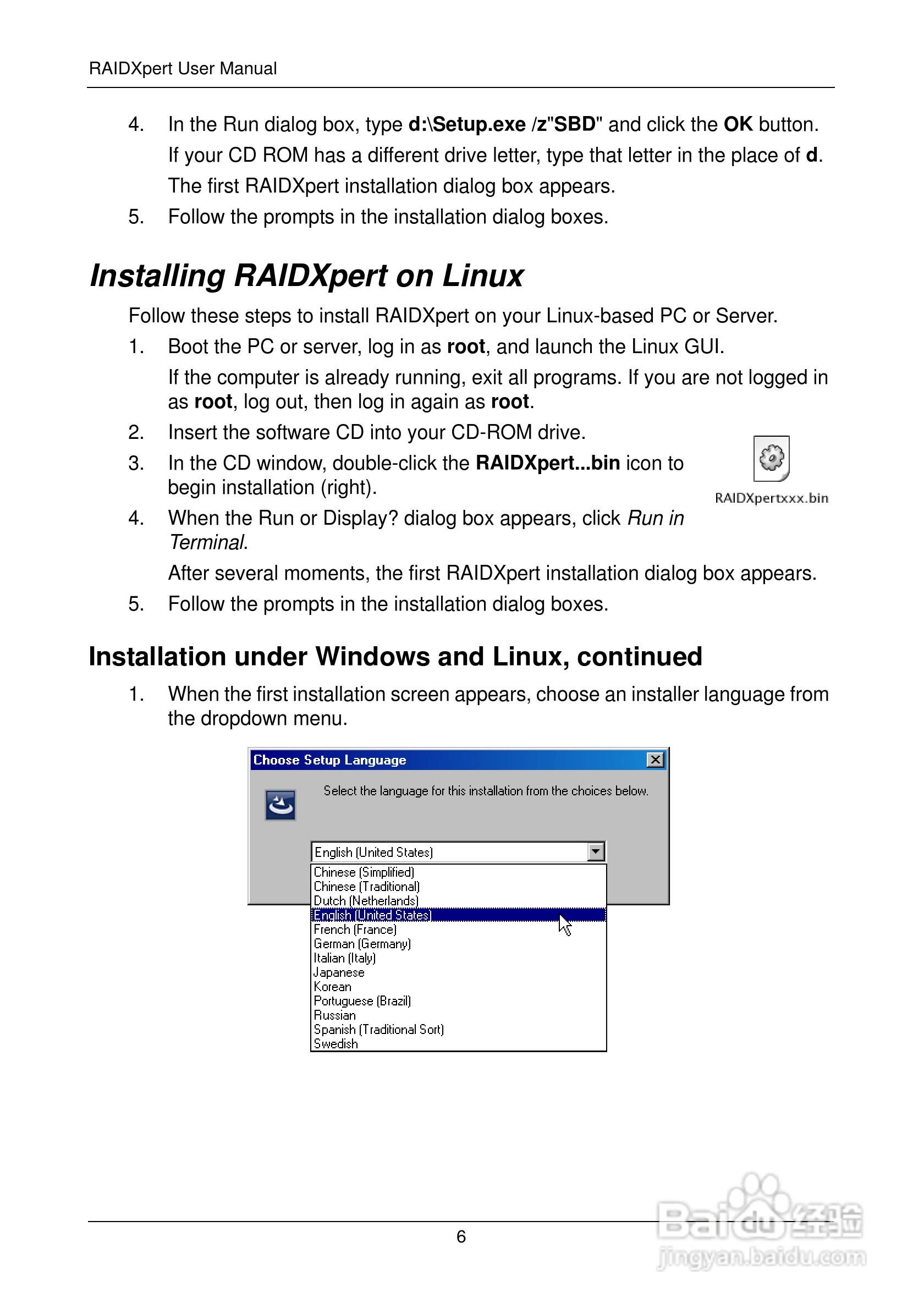 RAIDXpert User Manual

4. In the Run dialog box, type d:\Setup.exe /z"SBD" and click the OK button.

If your CD ROM has a different drive letter, type that letter in the place of d.

The first RAIDXpert installation dialog box appears.

5. Follow the prompts in the installation dialog boxes.

Installing RAIDXpert on Linux

Follow these steps to install RAIDXpert on your Linux-based PC or Server.

1. Boot the PC or server, log in as root, and launch the Linux GUI.

If the computer is already running, exit all programs. If you are not logged in as root, log out, then log in again as root.

2. Insert the software CD into your CD-ROM drive.

3. In the CD window, double-click the RAIDXpert...bin icon to begin installation (right).

RAIDXpertxxx.bin

4. When the Run or Display? dialog box appears, click Run in Terminal.

After several moments, the first RAIDXpert installation dialog box appears.

5. Follow the prompts in the installation dialog boxes.

Installation under Windows and Linux, continued

1. When the first installation screen appears, choose an installer language from the dropdown menu.

Choose Setup Language

Select the language for this installation from the choices below.

English (United States)

Chinese (Simplified)
Chinese (Traditional)
Dutch (Netherlands)
English (United States)
French (France)
German (Germany)
Italian (Italy)
Japanese
Korean
Portuguese (Brazil)
Russian
Spanish (Traditional Sort)
Swedish

6

Baidu经验
jingyan.baidu.com